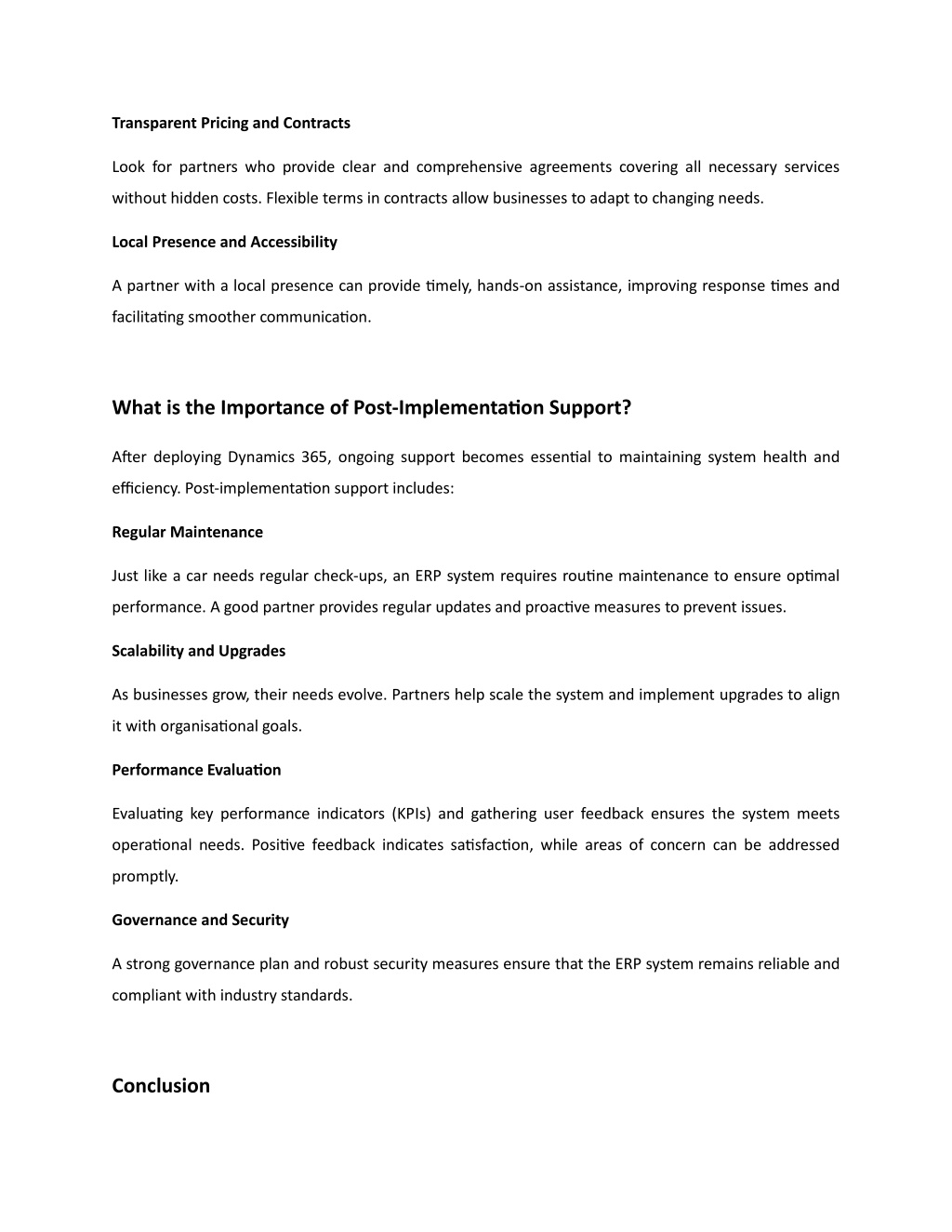 Transparent Pricing and Contracts

Look for partners who provide clear and comprehensive agreements covering all necessary services without hidden costs. Flexible terms in contracts allow businesses to adapt to changing needs.

Local Presence and Accessibility

A partner with a local presence can provide timely, hands-on assistance, improving response times and facilitating smoother communication.

What is the Importance of Post-Implementation Support?

After deploying Dynamics 365, ongoing support becomes essential to maintaining system health and efficiency. Post-implementation support includes:

Regular Maintenance

Just like a car needs regular check-ups, an ERP system requires routine maintenance to ensure optimal performance. A good partner provides regular updates and proactive measures to prevent issues.

Scalability and Upgrades

As businesses grow, their needs evolve. Partners help scale the system and implement upgrades to align it with organisational goals.

Performance Evaluation

Evaluating key performance indicators (KPIs) and gathering user feedback ensures the system meets operational needs. Positive feedback indicates satisfaction, while areas of concern can be addressed promptly.

Governance and Security

A strong governance plan and robust security measures ensure that the ERP system remains reliable and compliant with industry standards.

Conclusion